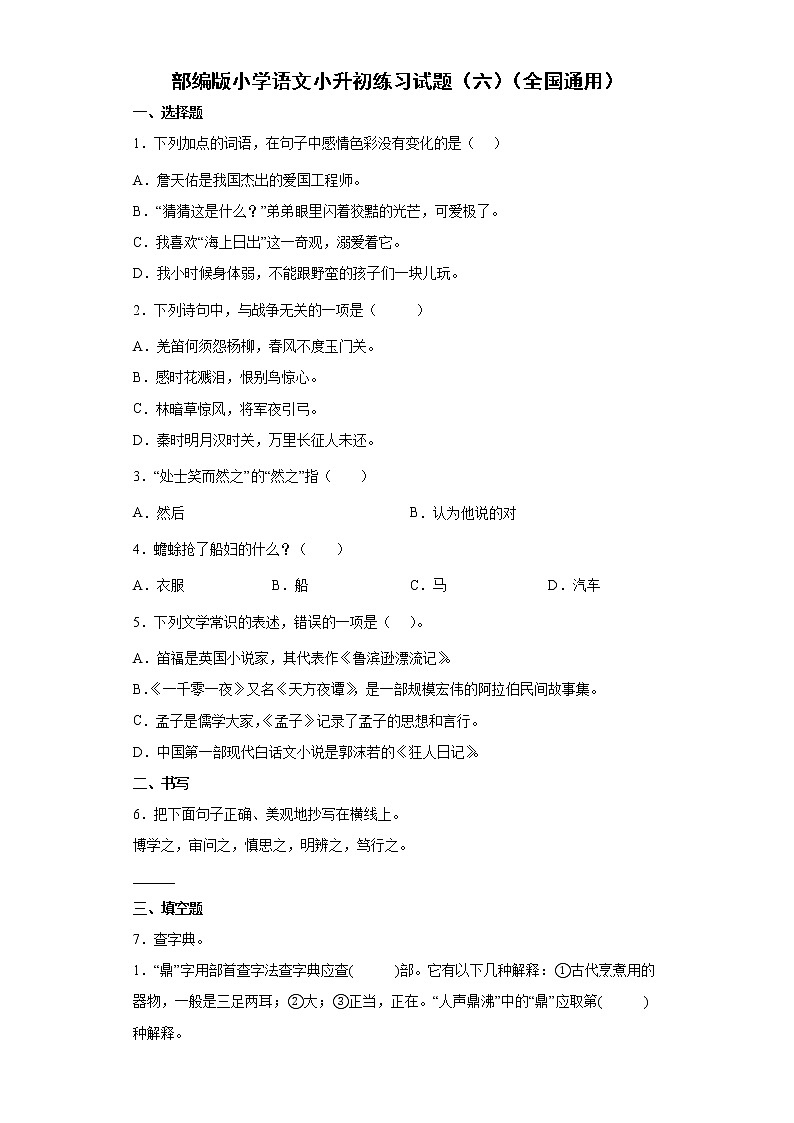 部编版小学语文小升初练习试题（六）（全国通用）

一、选择题

1．下列加点的词语，在句子中感情色彩没有变化的是（　）

A．詹天佑是我国杰出的爱国工程师。

B．“猜猜这是什么？”弟弟眼里闪着狡黠的光芒，可爱极了。

C．我喜欢“海上日出”这一奇观，溺爱着它。

D．我小时候身体弱，不能跟野蛮的孩子们一块儿玩。

2．下列诗句中，与战争无关的一项是（　　）

A．羌笛何须怨杨柳，春风不度玉门关。

B．感时花溅泪，恨别鸟惊心。

C．林暗草惊风，将军夜引弓。

D．秦时明月汉时关，万里长征人未还。

3．“处士笑而然之”的“然之”指（　　）

A．然后　　　　B．认为他说的对

4．蟾蜍抢了船妇的什么？（　　）

A．衣服　　B．船　　C．马　　D．汽车

5．下列文学常识的表述，错误的一项是（　）。

A．笛福是英国小说家，其代表作《鲁滨逊漂流记》

B．《一千零一夜》又名《天方夜谭》，是一部规模宏伟的阿拉伯民间故事集。

C．孟子是儒学大家，《孟子》记录了孟子的思想和言行。

D．中国第一部现代白话文小说是郭沫若的《狂人日记》

二、书写

6．把下面句子正确、美观地抄写在横线上。

博学之，审问之，慎思之，明辨之，笃行之。

______

三、填空题

7．查字典。

1．“鼎”字用部首查字法查字典应查(　　)部。它有以下几种解释：①古代烹煮用的器物，一般是三足两耳；②大；③正当，正在。“人声鼎沸”中的“鼎”应取第(　　)种解释。